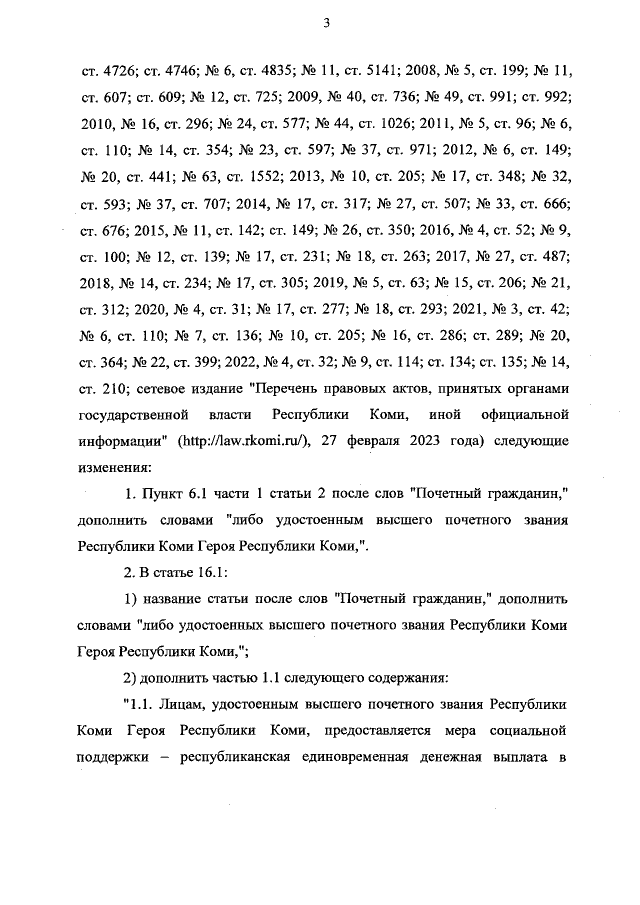 3

ст. 4726; ст. 4746; № 6, ст. 4835; № 11, ст. 5141; 2008, № 5, ст. 199; № 11, ст. 607; ст. 609; № 12, ст. 725; 2009, № 40, ст. 736; № 49, ст. 991; ст. 992; 2010, № 16, ст. 296; № 24, ст. 577; № 44, ст. 1026; 2011, № 5, ст. 96; № 6, ст. 110; № 14, ст. 354; № 23, ст. 597; № 37, ст. 971; 2012, № 6, ст. 149; № 20, ст. 441; № 63, ст. 1552; 2013, № 10, ст. 205; № 17, ст. 348; № 32, ст. 593; № 37, ст. 707; 2014, № 17, ст. 317; № 27, ст. 507; № 33, ст. 666; ст. 676; 2015, № 11, ст. 142; ст. 149; № 26, ст. 350; 2016, № 4, ст. 52; № 9, ст. 100; № 12, ст. 139; № 17, ст. 231; № 18, ст. 263; 2017, № 27, ст. 487; 2018, № 14, ст. 234; № 17, ст. 305; 2019, № 5, ст. 63; № 15, ст. 206; № 21, ст. 312; 2020, № 4, ст. 31; № 17, ст. 277; № 18, ст. 293; 2021, № 3, ст. 42; № 6, ст. 110; № 7, ст. 136; № 10, ст. 205; № 16, ст. 286; ст. 289; № 20, ст. 364; № 22, ст. 399; 2022, № 4, ст. 32; № 9, ст. 114; ст. 134; ст. 135; № 14, ст. 210; сетевое издание "Перечень правовых актов, принятых органами государственной власти Республики Коми, иной официальной информации" (http://law.rkomi.ru/), 27 февраля 2023 года) следующие изменения:

1. Пункт 6.1 части 1 статьи 2 после слов "Почетный гражданин," дополнить словами "либо удостоенным высшего почетного звания Республики Коми Героя Республики Коми,".

2. В статье 16.1:

1) название статьи после слов "Почетный гражданин," дополнить словами "либо удостоенных высшего почетного звания Республики Коми Героя Республики Коми,";

2) дополнить частью 1.1 следующего содержания:

"1.1. Лицам, удостоенным высшего почетного звания Республики Коми Героя Республики Коми, предоставляется мера социальной поддержки – республиканская единовременная денежная выплата в